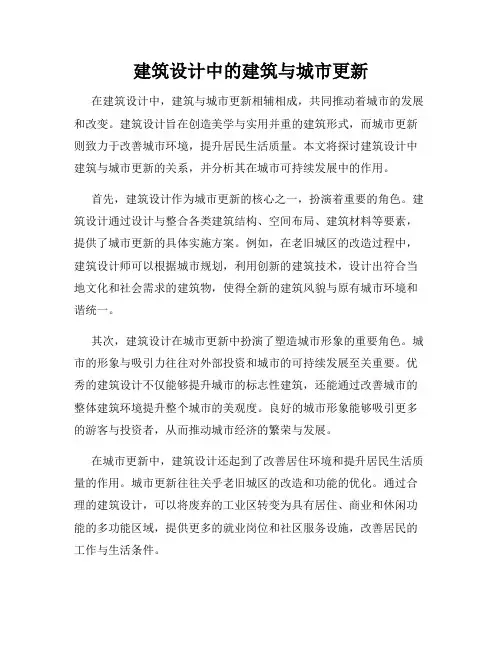 建筑设计中的建筑与城市更新

在建筑设计中，建筑与城市更新相辅相成，共同推动着城市的发展和改变。建筑设计旨在创造美学与实用并重的建筑形式，而城市更新则致力于改善城市环境，提升居民生活质量。本文将探讨建筑设计中建筑与城市更新的关系，并分析其在城市可持续发展中的作用。

首先，建筑设计作为城市更新的核心之一，扮演着重要的角色。建筑设计通过设计与整合各类建筑结构、空间布局、建筑材料等要素，提供了城市更新的具体实施方案。例如，在老旧城区的改造过程中，建筑设计师可以根据城市规划，利用创新的建筑技术，设计出符合当地文化和社会需求的建筑物，使得全新的建筑风貌与原有城市环境和谐统一。

其次，建筑设计在城市更新中扮演了塑造城市形象的重要角色。城市的形象与吸引力往往对外部投资和城市的可持续发展至关重要。优秀的建筑设计不仅能够提升城市的标志性建筑，还能通过改善城市的整体建筑环境提升整个城市的美观度。良好的城市形象能够吸引更多的游客与投资者，从而推动城市经济的繁荣与发展。

在城市更新中，建筑设计还起到了改善居住环境和提升居民生活质量的作用。城市更新往往关乎老旧城区的改造和功能的优化。通过合理的建筑设计，可以将废弃的工业区转变为具有居住、商业和休闲功能的多功能区域，提供更多的就业岗位和社区服务设施，改善居民的工作与生活条件。